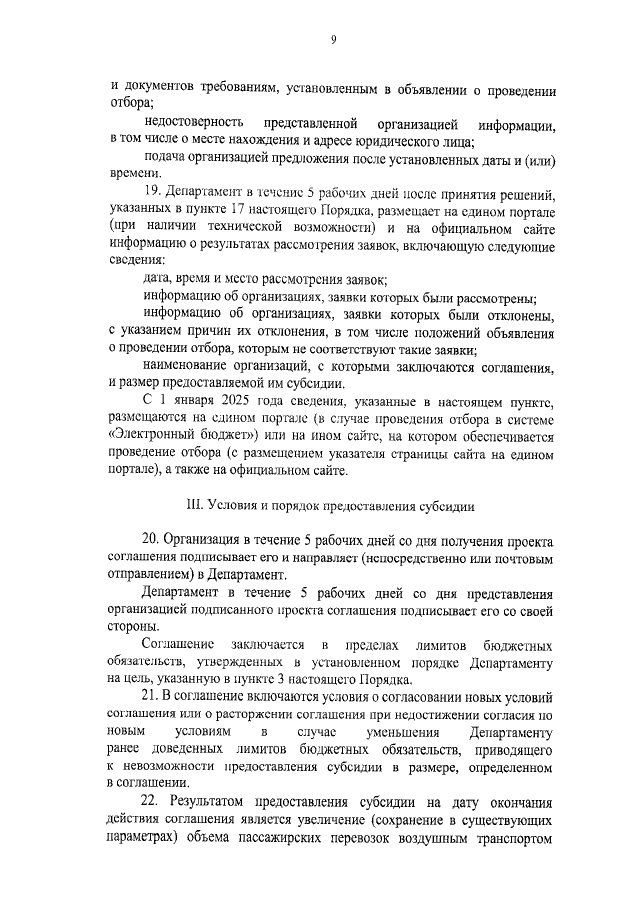 9

и документов требованиям, установленным в объявлении о проведении отбора;

недостоверность представленной организацией информации, в том числе о месте нахождения и адресе юридического лица;

подача организацией предложения после установленных даты и (или) времени.

19. Департамент в течение 5 рабочих дней после принятия решений, указанных в пункте 17 настоящего Порядка, размещает на едином портале (при наличии технической возможности) и на официальном сайте информацию о результатах рассмотрения заявок, включающую следующие сведения:

дата, время и место рассмотрения заявок;

информацию об организациях, заявки которых были рассмотрены;

информацию об организациях, заявки которых были отклонены, с указанием причин их отклонения, в том числе положений объявления о проведении отбора, которым не соответствуют такие заявки;

наименование организаций, с которыми заключаются соглашения, и размер предоставляемой им субсидии.

С 1 января 2025 года сведения, указанные в настоящем пункте, размещаются на едином портале (в случае проведения отбора в системе «Электронный бюджет») или на ином сайте, на котором обеспечивается проведение отбора (с размещением указателя страницы сайта на едином портале), а также на официальном сайте.

III. Условия и порядок предоставления субсидии

20. Организация в течение 5 рабочих дней со дня получения проекта соглашения подписывает его и направляет (непосредственно или почтовым отправлением) в Департамент.

Департамент в течение 5 рабочих дней со дня представления организацией подписанного проекта соглашения подписывает его со своей стороны.

Соглашение заключается в пределах лимитов бюджетных обязательств, утвержденных в установленном порядке Департаменту на цель, указанную в пункте 3 настоящего Порядка.

21. В соглашение включаются условия о согласовании новых условий соглашения или о расторжении соглашения при недостижении согласия по новым условиям в случае уменьшения Департаменту ранее доведенных лимитов бюджетных обязательств, приводящего к невозможности предоставления субсидии в размере, определенном в соглашении.

22. Результатом предоставления субсидии на дату окончания действия соглашения является увеличение (сохранение в существующих параметрах) объема пассажирских перевозок воздушным транспортом